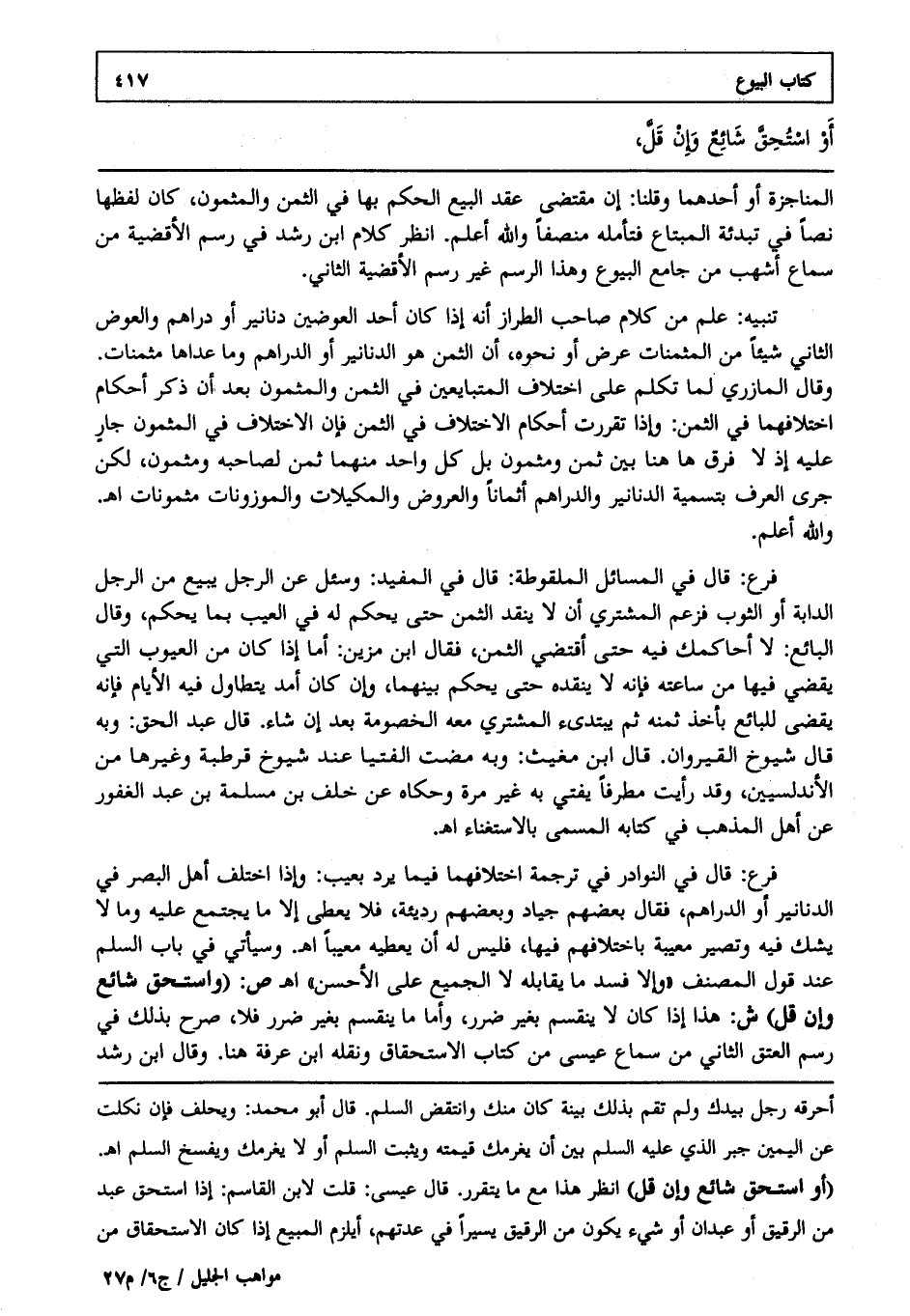 كتاب البيوع ٤١٧

أَوْ اسْتُحِقَّ شَائِعٌ وَإِنْ قَلَّ،

المناجزة أو أحدهما وقلنا: إن مقتضى عقد البيع الحكم بها في الثمن والمثمون، كان لفظها نصاً في تبدئة المبتاع فتأمله منصفاً والله أعلم. انظر كلام ابن رشد في رسم الأقضية من سماع أشهب من جامع البيوع وهذا الرسم غير رسم الأقضية الثاني.

تنبيه: علم من كلام صاحب الطراز أنه إذا كان أحد العوضين دنانير أو دراهم والعوض الثاني شيئاً من المثمنات عرض أو نحوه، أن الثمن هو الدنانير أو الدراهم وما عداها مثمنات. وقال المازري لما تكلم على اختلاف المتبايعين في الثمن والمثمون بعد أن ذكر أحكام اختلافهما في الثمن: وإذا تقررت أحكام الاختلاف في الثمن فإن الاختلاف في المثمون جارٍ عليه إذ لا فرق ها هنا بين ثمن ومثمون بل كل واحد منهما ثمن لصاحبه ومثمون، لكن جرى العرف بتسمية الدنانير والدراهم أثماناً والعروض والمكيلات والموزونات مثمونات اهـ. والله أعلم.

فرع: قال في المسائل الملقوطة: قال في المفيد: وسئل عن الرجل يبيع من الرجل الدابة أو الثوب فزعم المشتري أن لا ينقد الثمن حتى يحكم له في العيب بما يحكم، وقال البائع: لا أحاكمك فيه حتى أقتضي الثمن، فقال ابن مزين: أما إذا كان من العيوب التي يقضي فيها من ساعته فإنه لا ينقده حتى يحكم بينهما، وإن كان أمد يتطاول فيه الأيام فإنه يقضى للبائع بأخذ ثمنه ثم يبتدىء المشتري معه الخصومة بعد إن شاء. قال عبد الحق: وبه قال شيوخ القيروان. قال ابن مغيث: وبه مضت الفتيا عند شيوخ قرطبة وغيرها من الأندلسيين، وقد رأيت مطرفاً يفتي به غير مرة وحكاه عن خلف بن مسلمة بن عبد الغفور عن أهل المذهب في كتابه المسمى بالاستغناء اهـ.

فرع: قال في النوادر في ترجمة اختلافهما فيما يرد بعيب: وإذا اختلف أهل البصر في الدنانير أو الدراهم، فقال بعضهم جياد وبعضهم رديئة، فلا يعطى إلا ما يجتمع عليه وما لا يشك فيه وتصير معيبة باختلافهم فيها، فليس له أن يعطيه معيباً اهـ. وسيأتي في باب السلم عند قول المصنف «وإلا فسد ما يقابله لا الجميع على الأحسن» اهـ ص: (واستحق شائع وإن قل) ش: هذا إذا كان لا ينقسم بغير ضرر، وأما ما ينقسم بغير ضرر فلا، صرح بذلك في رسم العتق الثاني من سماع عيسى من كتاب الاستحقاق ونقله ابن عرفة هنا. وقال ابن رشد

أحرقه رجل بيدك ولم تقم بذلك بينة كان منك وانتقض السلم. قال أبو محمد: ويحلف فإن نكلت عن اليمين جبر الذي عليه السلم بين أن يغرمك قيمته ويثبت السلم أو لا يغرمك ويفسخ السلم اهـ.
(أو استحق شائع وإن قل) انظر هذا مع ما يتقرر. قال عيسى: قلت لابن القاسم: إذا استحق عبد من الرقيق أو عبدان أو شيء يكون من الرقيق يسيراً في عدتهم، أيلزم المبيع إذا كان الاستحقاق من

مواهب الجليل / ج٦/ م٢٧